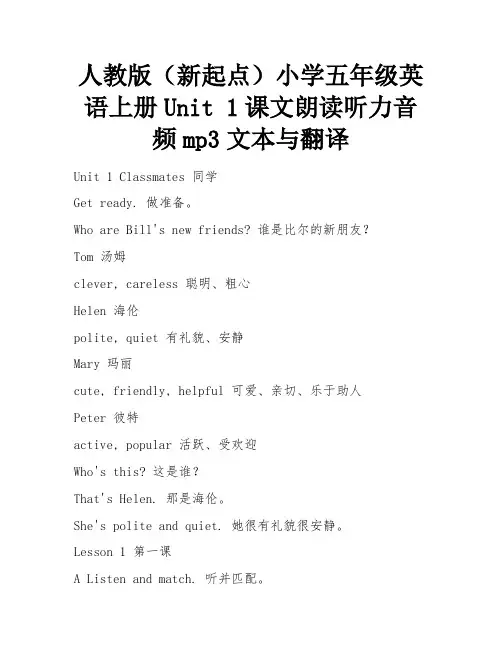 人教版（新起点）小学五年级英语上册 Unit 1 课文朗读听力音频 mp3 文本与翻译

Unit 1 Classmates 同学

Get ready. 做准备。

Who are Bill's new friends? 谁是比尔的新朋友？

Tom 汤姆

clever, careless 聪明、粗心

Helen 海伦

polite, quiet 有礼貌、安静

Mary 玛丽

cute, friendly, helpful 可爱、亲切、乐于助人

Peter 彼特

active, popular 活跃、受欢迎

Who's this? 这是谁？

That's Helen. 那是海伦。

She's polite and quiet. 她很有礼貌很安静。

Lesson 1 第一课

A Listen and match. 听并匹配。